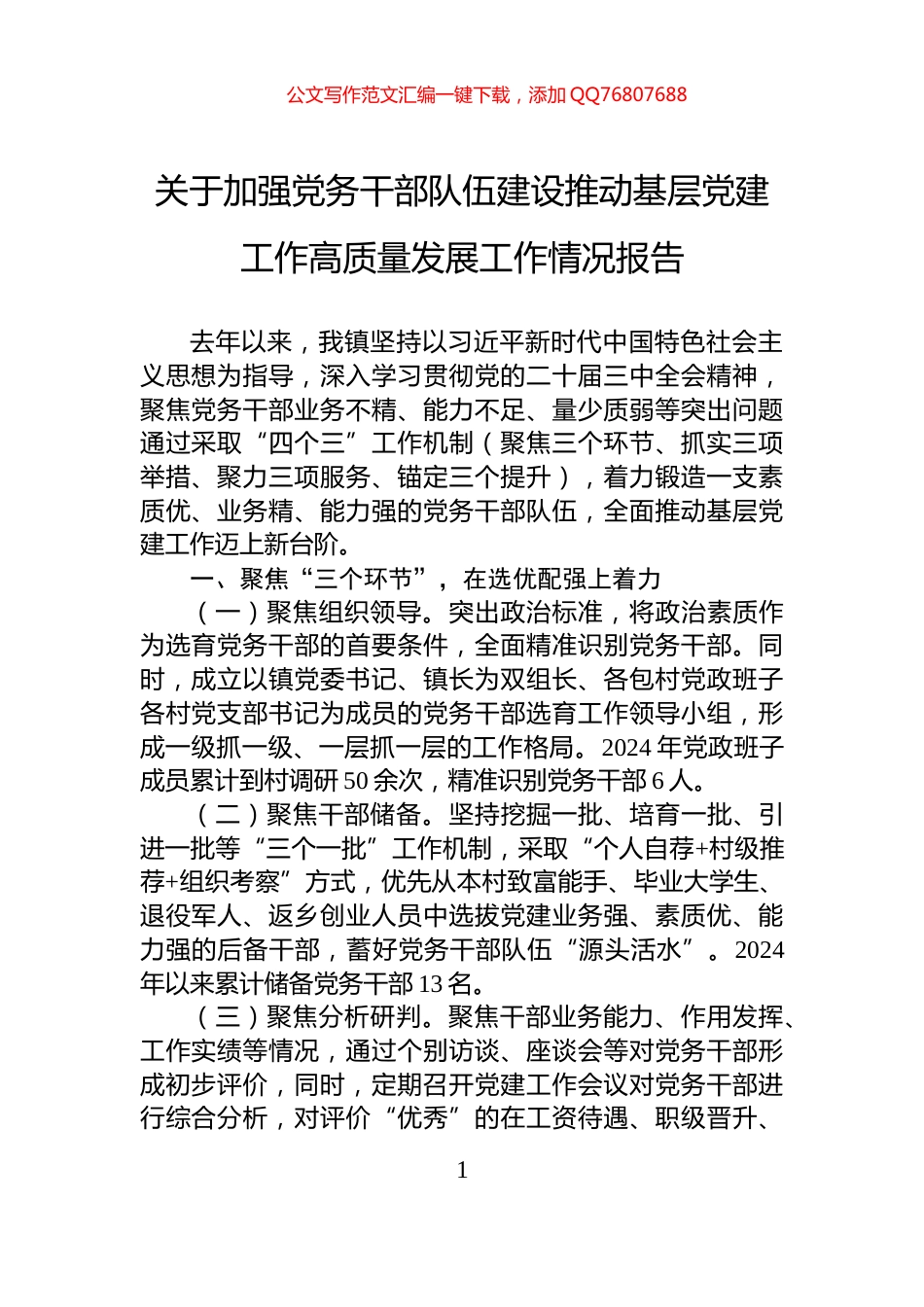 公文写作范文汇编一键下载，添加 QQ76807688

关于加强党务干部队伍建设推动基层党建工作高质量发展工作情况报告

去年以来，我镇坚持以习近平新时代中国特色社会主义思想为指导，深入学习贯彻党的二十届三中全会精神，聚焦党务干部业务不精、能力不足、量少质弱等突出问题通过采取“四个三”工作机制（聚焦三个环节、抓实三项举措、聚力三项服务、锚定三个提升），着力锻造一支素质优、业务精、能力强的党务干部队伍，全面推动基层党建工作迈上新台阶。

一、聚焦“三个环节”，在选优配强上着力

（一）聚焦组织领导。突出政治标准，将政治素质作为选育党务干部的首要条件，全面精准识别党务干部。同时，成立以镇党委书记、镇长为双组长、各包村党政班子各村党支部书记为成员的党务干部选育工作领导小组，形成一级抓一级、一层抓一层的工作格局。2024 年党政班子成员累计到村调研 50 余次，精准识别党务干部 6 人。

（二）聚焦干部储备。坚持挖掘一批、培育一批、引进一批等“三个一批”工作机制，采取“个人自荐+村级推荐+组织考察”方式，优先从本村致富能手、毕业大学生、退役军人、返乡创业人员中选拔党建业务强、素质优、能力强的后备干部，蓄好党务干部队伍“源头活水”。2024 年以来累计储备党务干部 13 名。

（三）聚焦分析研判。聚焦干部业务能力、作用发挥、工作实绩等情况，通过个别访谈、座谈会等对党务干部形成初步评价，同时，定期召开党建工作会议对党务干部进行综合分析，对评价“优秀”的在工资待遇、职级晋升、

1